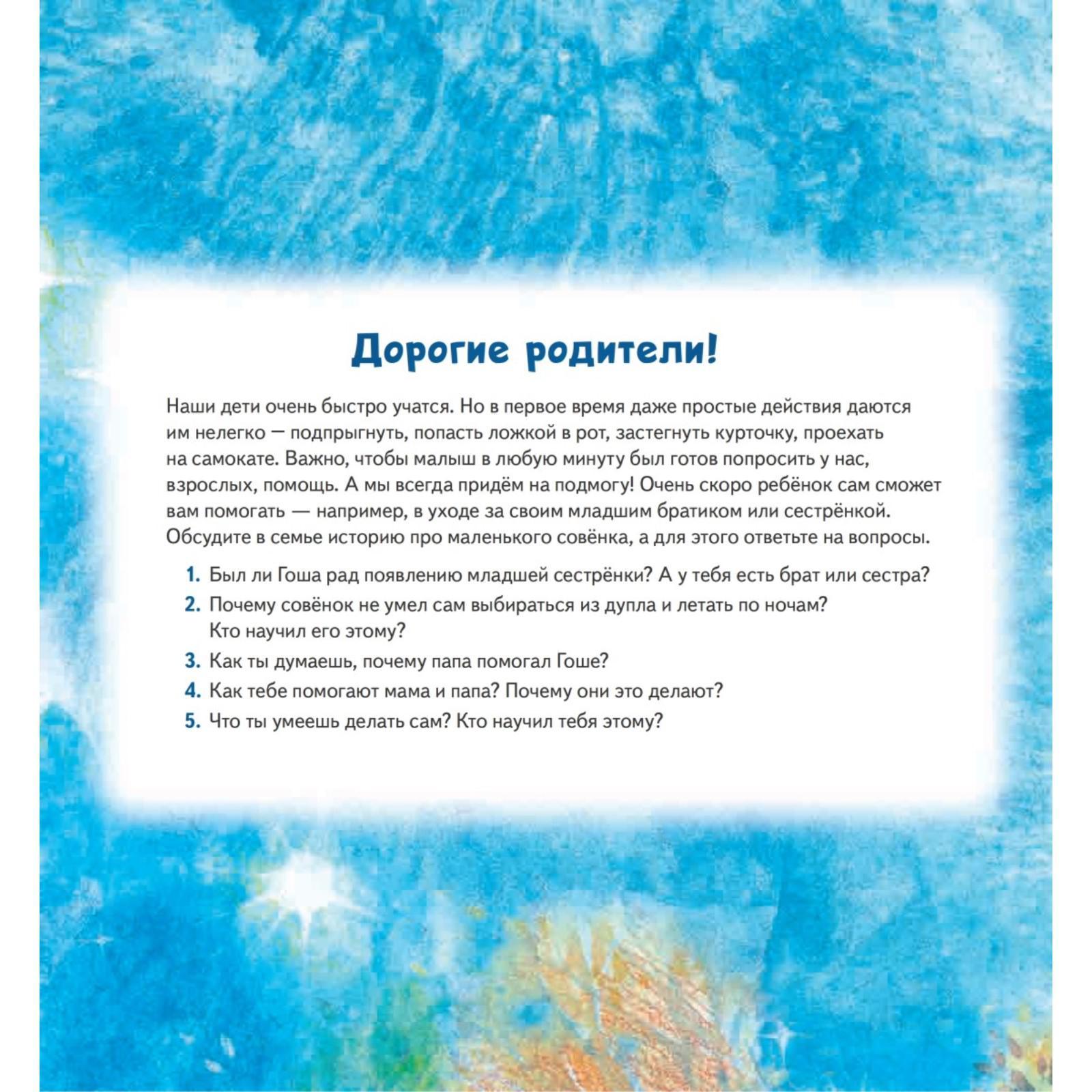 Дорогие родители!

Наши дети очень быстро учатся. Но в первое время даже простые действия даются им нелегко — подпрыгнуть, попасть ложкой в рот, застегнуть курточку, проехать на самокате. Важно, чтобы малыш в любую минуту был готов попросить у нас, взрослых, помощь. А мы всегда придём на подмогу! Очень скоро ребёнок сам сможет вам помогать — например, в уходе за своим младшим братиком или сестрёнкой. Обсудите в семье историю про маленького совёнка, а для этого ответьте на вопросы.

1. Был ли Гоша рад появлению младшей сестрёнки? А у тебя есть брат или сестра?
2. Почему совёнок не умел сам выбираться из дупла и летать по ночам? Кто научил его этому?
3. Как ты думаешь, почему папа помогал Гоше?
4. Как тебе помогают мама и папа? Почему они это делают?
5. Что ты умеешь делать сам? Кто научил тебя этому?